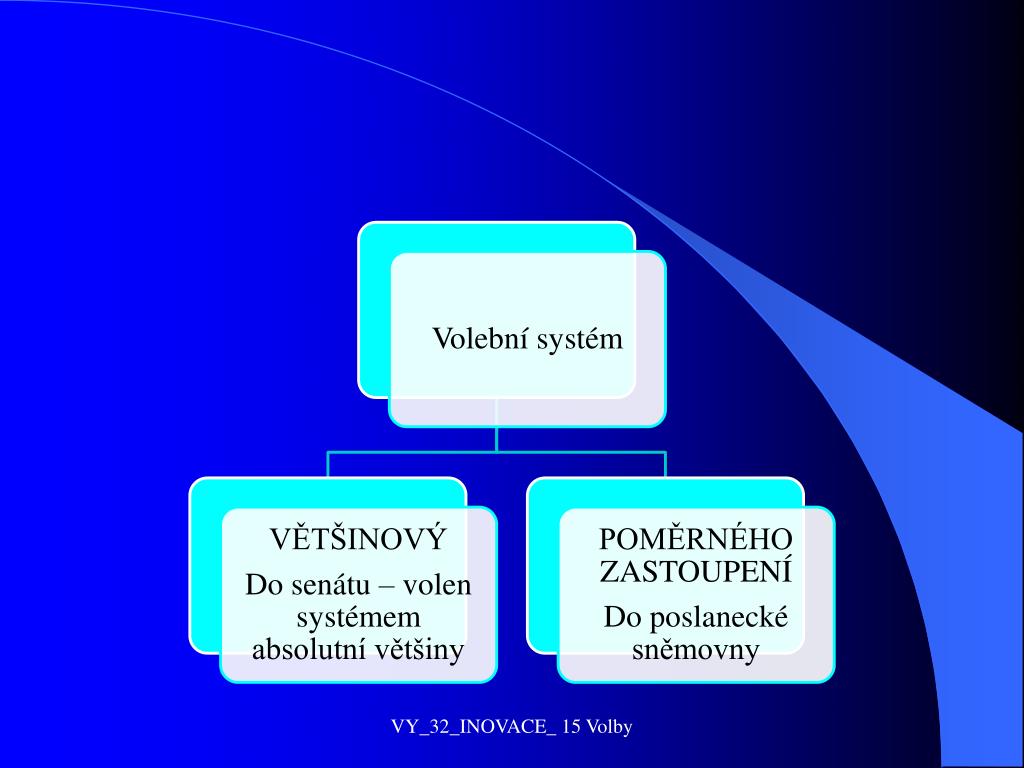 Volební systém

VĚTŠINOVÝ

Do senátu – volen systémem absolutní většiny

POMĚRNÉHO ZASTOUPENÍ

Do poslanecké sněmovny

VY_32_INOVACE_ 15 Volby